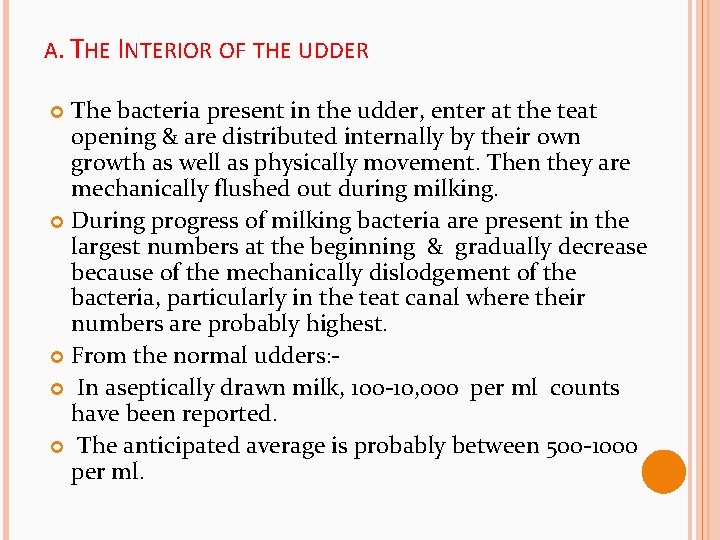 A. THE INTERIOR OF THE UDDER

The bacteria present in the udder, enter at the teat opening & are distributed internally by their own growth as well as physically movement. Then they are mechanically flushed out during milking.

During progress of milking bacteria are present in the largest numbers at the beginning & gradually decrease because of the mechanically dislodgement of the bacteria, particularly in the teat canal where their numbers are probably highest.

From the normal udders:-

In aseptically drawn milk, 100-10,000 per ml counts have been reported.

The anticipated average is probably between 500-1000 per ml.